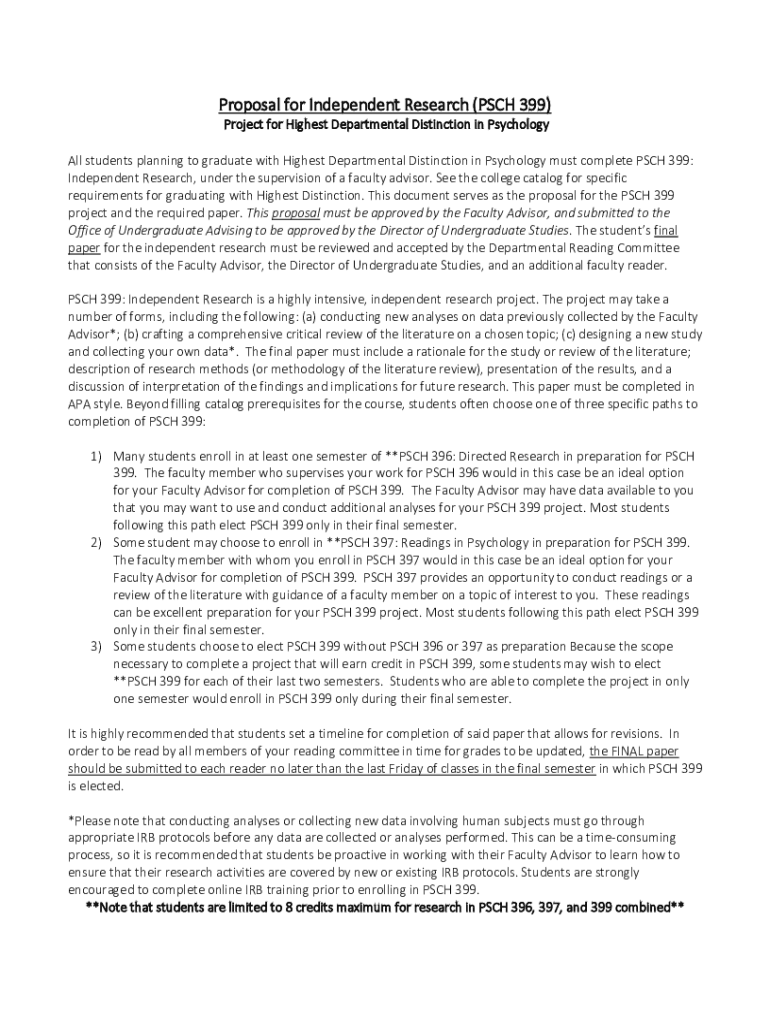 Proposal for Independent Research (PSCH 399)
Project for Highest Departmental Distinction in Psychology

All students planning to graduate with Highest Departmental Distinction in Psychology must complete PSCH 399: Independent Research, under the supervision of a faculty advisor. See the college catalog for specific requirements for graduating with Highest Distinction. This document serves as the proposal for the PSCH 399 project and the required paper. This proposal must be approved by the Faculty Advisor, and submitted to the Office of Undergraduate Advising to be approved by the Director of Undergraduate Studies. The student's final paper for the independent research must be reviewed and accepted by the Departmental Reading Committee that consists of the Faculty Advisor, the Director of Undergraduate Studies, and an additional faculty reader.

PSCH 399: Independent Research is a highly intensive, independent research project. The project may take a number of forms, including the following: (a) conducting new analyses on data previously collected by the Faculty Advisor*; (b) crafting a comprehensive critical review of the literature on a chosen topic; (c) designing a new study and collecting your own data*. The final paper must include a rationale for the study or review of the literature; description of research methods (or methodology of the literature review), presentation of the results, and a discussion of interpretation of the findings and implications for future research. This paper must be completed in APA style. Beyond filling catalog prerequisites for the course, students often choose one of three specific paths to completion of PSCH 399:

1) Many students enroll in at least one semester of **PSCH 396: Directed Research in preparation for PSCH 399. The faculty member who supervises your work for PSCH 396 would in this case be an ideal option for your Faculty Advisor for completion of PSCH 399. The Faculty Advisor may have data available to you that you may want to use and conduct additional analyses for your PSCH 399 project. Most students following this path elect PSCH 399 only in their final semester.
2) Some student may choose to enroll in **PSCH 397: Readings in Psychology in preparation for PSCH 399. The faculty member with whom you enroll in PSCH 397 would in this case be an ideal option for your Faculty Advisor for completion of PSCH 399. PSCH 397 provides an opportunity to conduct readings or a review of the literature with guidance of a faculty member on a topic of interest to you. These readings can be excellent preparation for your PSCH 399 project. Most students following this path elect PSCH 399 only in their final semester.
3) Some students choose to elect PSCH 399 without PSCH 396 or 397 as preparation Because the scope necessary to complete a project that will earn credit in PSCH 399, some students may wish to elect **PSCH 399 for each of their last two semesters. Students who are able to complete the project in only one semester would enroll in PSCH 399 only during their final semester.

It is highly recommended that students set a timeline for completion of said paper that allows for revisions. In order to be read by all members of your reading committee in time for grades to be updated, the FINAL paper should be submitted to each reader no later than the last Friday of classes in the final semester in which PSCH 399 is elected.

*Please note that conducting analyses or collecting new data involving human subjects must go through appropriate IRB protocols before any data are collected or analyses performed. This can be a time-consuming process, so it is recommended that students be proactive in working with their Faculty Advisor to learn how to ensure that their research activities are covered by new or existing IRB protocols. Students are strongly encouraged to complete online IRB training prior to enrolling in PSCH 399.
**Note that students are limited to 8 credits maximum for research in PSCH 396, 397, and 399 combined**